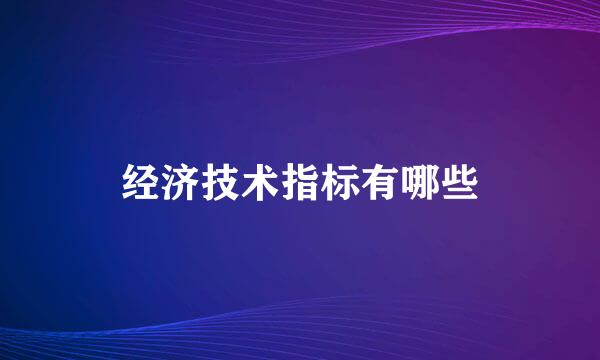 经济技术指标有哪些